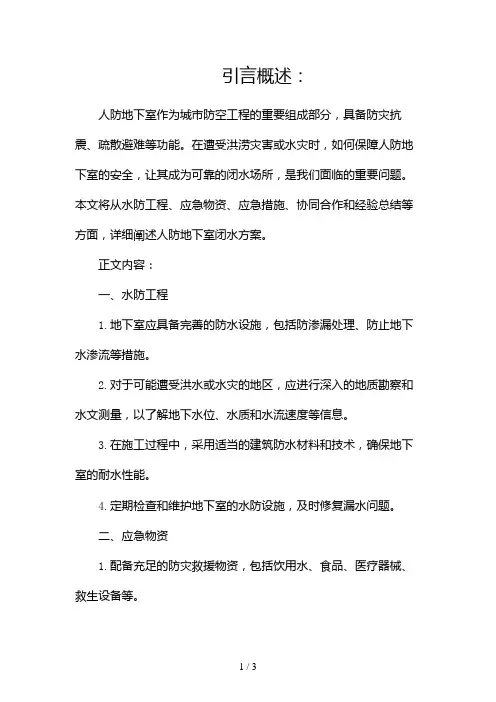 引言概述：

人防地下室作为城市防空工程的重要组成部分，具备防灾抗震、疏散避难等功能。在遭受洪涝灾害或水灾时，如何保障人防地下室的安全，让其成为可靠的闭水场所，是我们面临的重要问题。本文将从水防工程、应急物资、应急措施、协同合作和经验总结等方面，详细阐述人防地下室闭水方案。

正文内容：

一、水防工程

1. 地下室应具备完善的防水设施，包括防渗漏处理、防止地下水渗流等措施。

2. 对于可能遭受洪水或水灾的地区，应进行深入的地质勘察和水文测量，以了解地下水位、水质和水流速度等信息。

3. 在施工过程中，采用适当的建筑防水材料和技术，确保地下室的耐水性能。

4. 定期检查和维护地下室的水防设施，及时修复漏水问题。

二、应急物资

1. 配备充足的防灾救援物资，包括饮用水、食品、医疗器械、救生设备等。

1 / 3